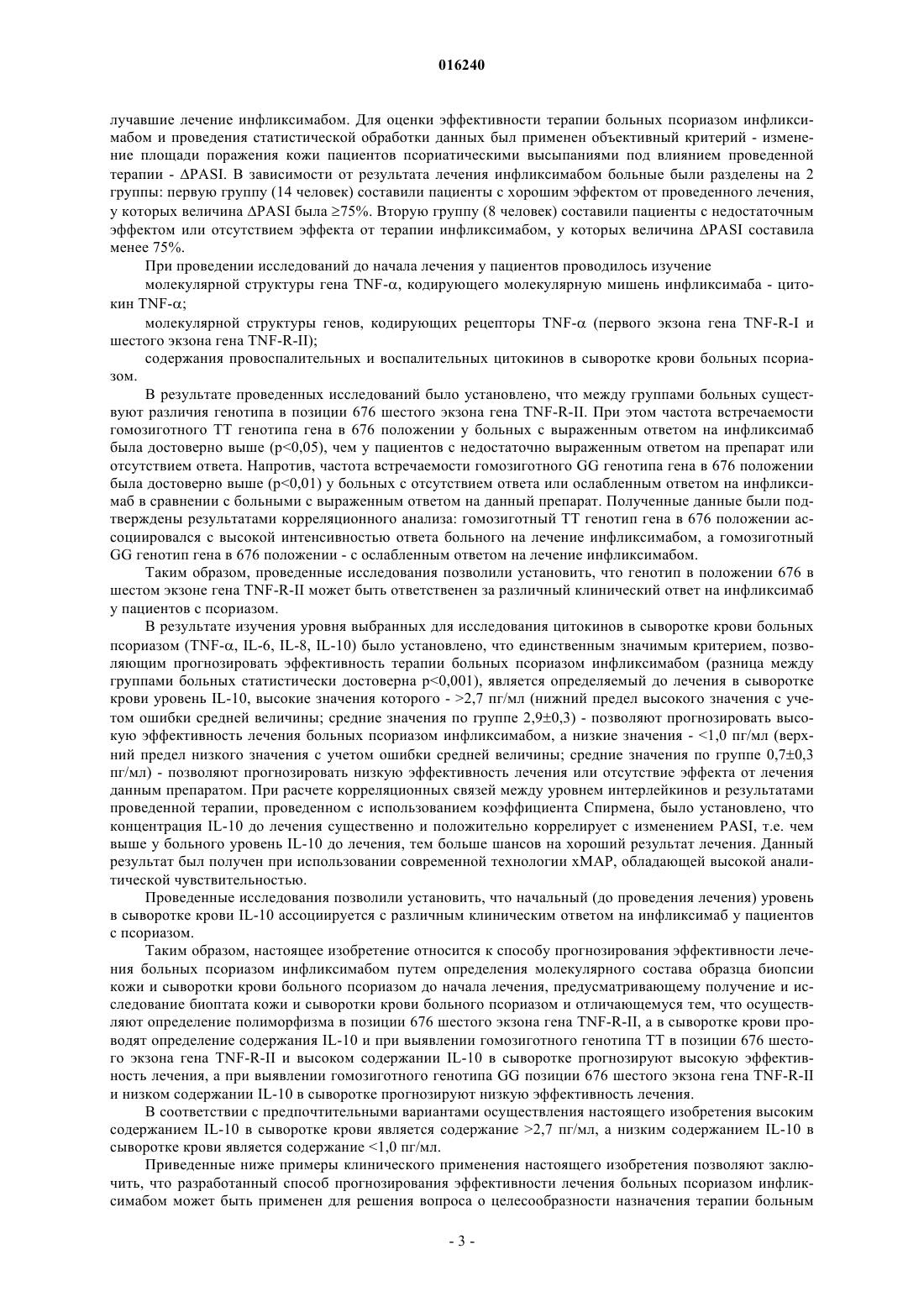 016240

лучавшие лечение инфликсимабом. Для оценки эффективности терапии больных псориазом инфликсимабом и проведения статистической обработки данных был применен объективный критерий - изменение площади поражения кожи пациентов псориатическими высыпаниями под влиянием проведенной терапии - ΔPASI. В зависимости от результата лечения инфликсимабом больные были разделены на 2 группы: первую группу (14 человек) составили пациенты с хорошим эффектом от проведенного лечения, у которых величина ΔPASI была ≥75%. Вторую группу (8 человек) составили пациенты с недостаточным эффектом или отсутствием эффекта от терапии инфликсимабом, у которых величина ΔPASI составила менее 75%.

При проведении исследований до начала лечения у пациентов проводилось изучение

молекулярной структуры гена TNF-α, кодирующего молекулярную мишень инфликсимаба - цитокин TNF-α;

молекулярной структуры генов, кодирующих рецепторы TNF-α (первого экзона гена TNF-R-I и шестого экзона гена TNF-R-II);

содержания провоспалительных и воспалительных цитокинов в сыворотке крови больных псориазом.

В результате проведенных исследований было установлено, что между группами больных существуют различия генотипа в позиции 676 шестого экзона гена TNF-R-II. При этом частота встречаемости гомозиготного TT генотипа гена в 676 положении у больных с выраженным ответом на инфликсимаб была достоверно выше (p<0,05), чем у пациентов с недостаточно выраженным ответом на препарат или отсутствием ответа. Напротив, частота встречаемости гомозиготного GG генотипа гена в 676 положении была достоверно выше (p<0,01) у больных с отсутствием ответа или ослабленным ответом на инфликсимаб в сравнении с больными с выраженным ответом на данный препарат. Полученные данные были подтверждены результатами корреляционного анализа: гомозиготный TT генотип гена в 676 положении ассоциировался с высокой интенсивностью ответа больного на лечение инфликсимабом, а гомозиготный GG генотип гена в 676 положении - с ослабленным ответом на лечение инфликсимабом.

Таким образом, проведенные исследования позволили установить, что генотип в положении 676 в шестом экзоне гена TNF-R-II может быть ответственен за различный клинический ответ на инфликсимаб у пациентов с псориазом.

В результате изучения уровня выбранных для исследования цитокинов в сыворотке крови больных псориазом (TNF-α, IL-6, IL-8, IL-10) было установлено, что единственным значимым критерием, позволяющим прогнозировать эффективность терапии больных псориазом инфликсимабом (разница между группами больных статистически достоверна p<0,001), является определяемый до лечения в сыворотке крови уровень IL-10, высокие значения которого - >2,7 пг/мл (нижний предел высокого значения с учетом ошибки средней величины; средние значения по группе 2,9±0,3) - позволяют прогнозировать высокую эффективность лечения больных псориазом инфликсимабом, а низкие значения - <1,0 пг/мл (верхний предел низкого значения с учетом ошибки средней величины; средние значения по группе 0,7±0,3 пг/мл) - позволяют прогнозировать низкую эффективность лечения или отсутствие эффекта от лечения данным препаратом. При расчете корреляционных связей между уровнем интерлейкинов и результатами проведенной терапии, проведенном с использованием коэффициента Спирмена, было установлено, что концентрация IL-10 до лечения существенно и положительно коррелирует с изменением PASI, т.е. чем выше у больного уровень IL-10 до лечения, тем больше шансов на хороший результат лечения. Данный результат был получен при использовании современной технологии xMAP, обладающей высокой аналитической чувствительностью.

Проведенные исследования позволили установить, что начальный (до проведения лечения) уровень в сыворотке крови IL-10 ассоциируется с различным клиническим ответом на инфликсимаб у пациентов с псориазом.

Таким образом, настоящее изобретение относится к способу прогнозирования эффективности лечения больных псориазом инфликсимабом путем определения молекулярного состава образца биопсии кожи и сыворотки крови больного псориазом до начала лечения, предусматривающему получение и исследование биоптата кожи и сыворотки крови больного псориазом и отличающемуся тем, что осуществляют определение полиморфизма в позиции 676 шестого экзона гена TNF-R-II, а в сыворотке крови проводят определение содержания IL-10 и при выявлении гомозиготного генотипа TT в позиции 676 шестого экзона гена TNF-R-II и высоком содержании IL-10 в сыворотке прогнозируют высокую эффективность лечения, а при выявлении гомозиготного генотипа GG позиции 676 шестого экзона гена TNF-R-II и низком содержании IL-10 в сыворотке прогнозируют низкую эффективность лечения.

В соответствии с предпочтительными вариантами осуществления настоящего изобретения высоким содержанием IL-10 в сыворотке крови является содержание >2,7 пг/мл, а низким содержанием IL-10 в сыворотке крови является содержание <1,0 пг/мл.

Приведенные ниже примеры клинического применения настоящего изобретения позволяют заключить, что разработанный способ прогнозирования эффективности лечения больных псориазом инфликсимабом может быть применен для решения вопроса о целесообразности назначения терапии больным

- 3 -